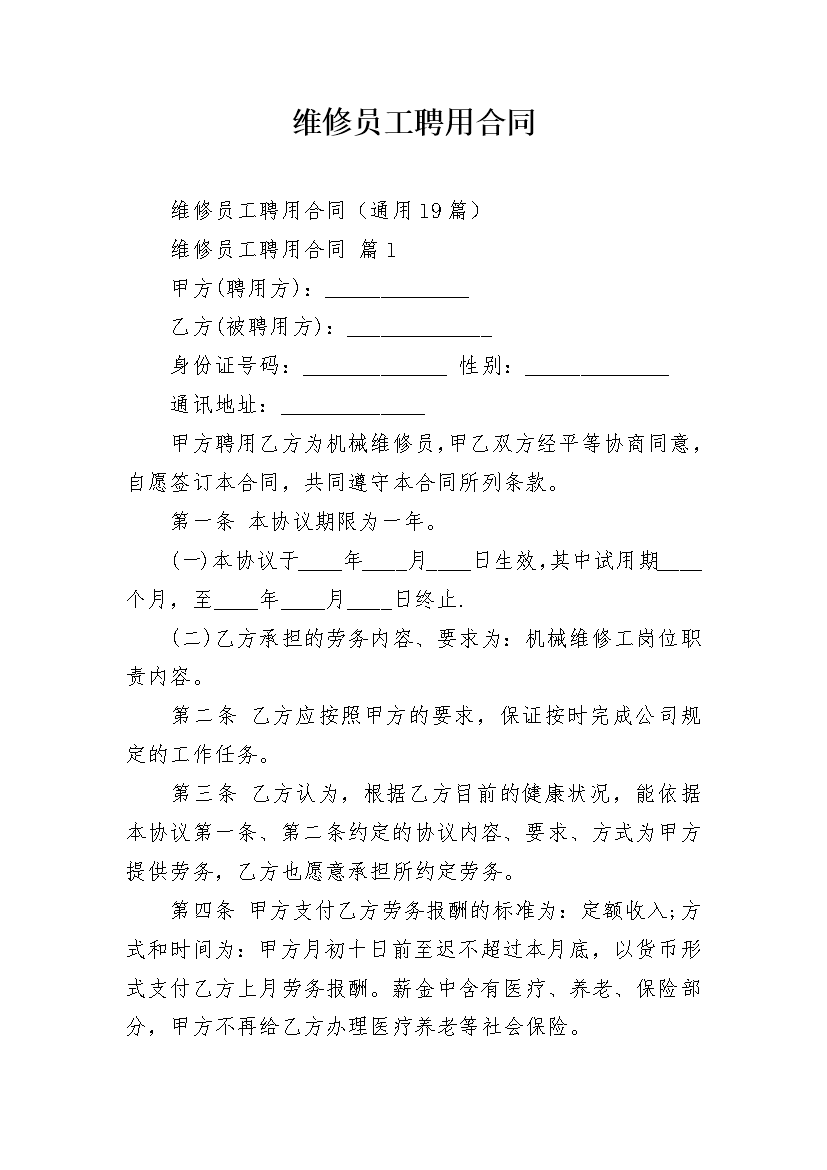 维修员工聘用合同

维修员工聘用合同（通用19篇）

维修员工聘用合同 篇1

甲方(聘用方)：______________

乙方(被聘用方)：______________

身份证号码：______________ 性别：______________

通讯地址：______________

甲方聘用乙方为机械维修员，甲乙双方经平等协商同意，自愿签订本合同，共同遵守本合同所列条款。

第一条 本协议期限为一年。

(一)本协议于____年____月____日生效，其中试用期____个月，至____年____月____日终止.

(二)乙方承担的劳务内容、要求为：机械维修工岗位职责内容。

第二条 乙方应按照甲方的要求，保证按时完成公司规定的工作任务。

第三条 乙方认为，根据乙方目前的健康状况，能依据本协议第一条、第二条约定的协议内容、要求、方式为甲方提供劳务，乙方也愿意承担所约定劳务。

第四条 甲方支付乙方劳务报酬的标准为：定额收入;方式和时间为：甲方月初十日前至迟不超过本月底，以货币形式支付乙方上月劳务报酬。薪金中含有医疗、养老、保险部分，甲方不再给乙方办理医疗养老等社会保险。